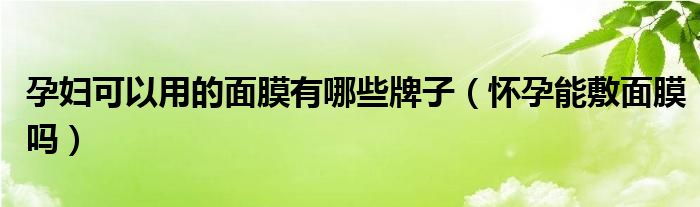 孕妇可以用的面膜有哪些牌子（怀孕能敷面膜吗）